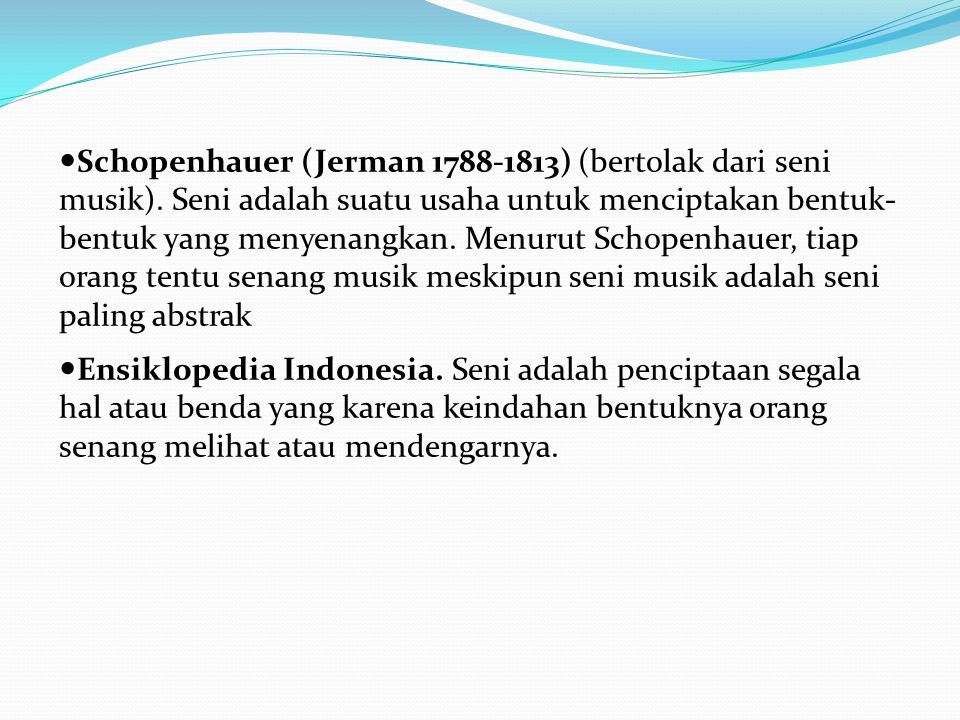 •Schopenhauer (Jerman 1788-1813) (bertolak dari seni musik). Seni adalah suatu usaha untuk menciptakan bentuk-bentuk yang menyenangkan. Menurut Schopenhauer, tiap orang tentu senang musik meskipun seni musik adalah seni paling abstrak

•Ensiklopedia Indonesia. Seni adalah penciptaan segala hal atau benda yang karena keindahan bentuknya orang senang melihat atau mendengarnya.